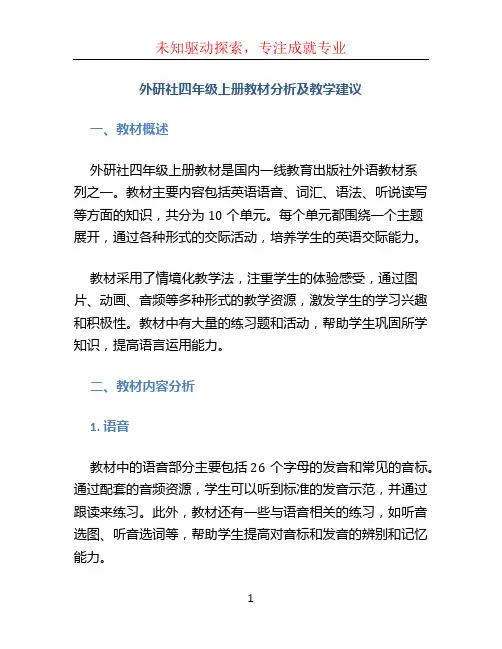 未知驱动探索，专注成就专业

外研社四年级上册教材分析及教学建议

一、教材概述

外研社四年级上册教材是国内一线教育出版社外语教材系列之一。教材主要内容包括英语语音、词汇、语法、听说读写等方面的知识，共分为 10 个单元。每个单元都围绕一个主题展开，通过各种形式的交际活动，培养学生的英语交际能力。

教材采用了情境化教学法，注重学生的体验感受，通过图片、动画、音频等多种形式的教学资源，激发学生的学习兴趣和积极性。教材中有大量的练习题和活动，帮助学生巩固所学知识，提高语言运用能力。

二、教材内容分析

1. 语音

教材中的语音部分主要包括 26 个字母的发音和常见的音标。通过配套的音频资源，学生可以听到标准的发音示范，并通过跟读来练习。此外，教材还有一些与语音相关的练习，如听音选图、听音选词等，帮助学生提高对音标和发音的辨别和记忆能力。

1